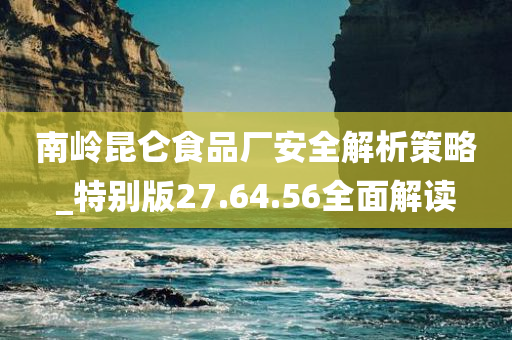 南岭昆仑食品厂安全解析策略_特别版27.64.56全面解读